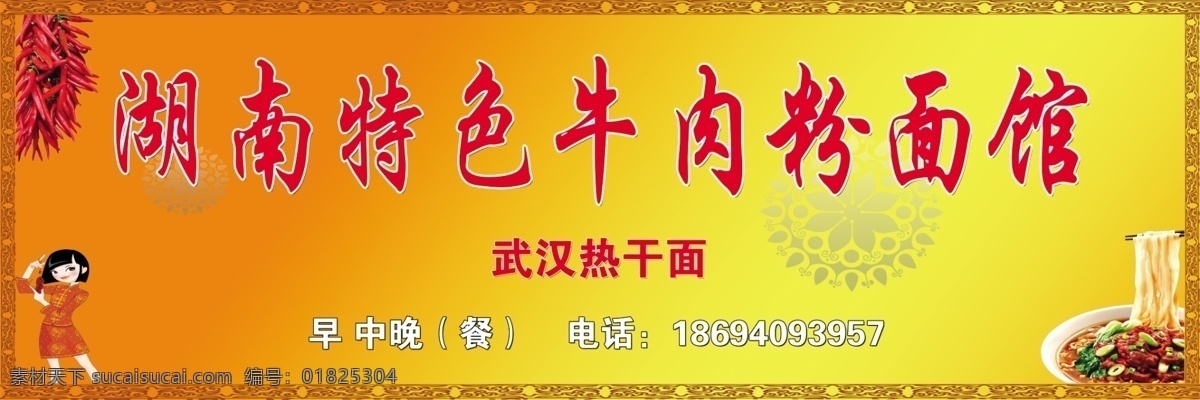 湖南特色牛肉粉面馆

武汉热干面

早 中晚（餐）　电话：18694093957

素材天下 sucaisucai.com　编号：01825304